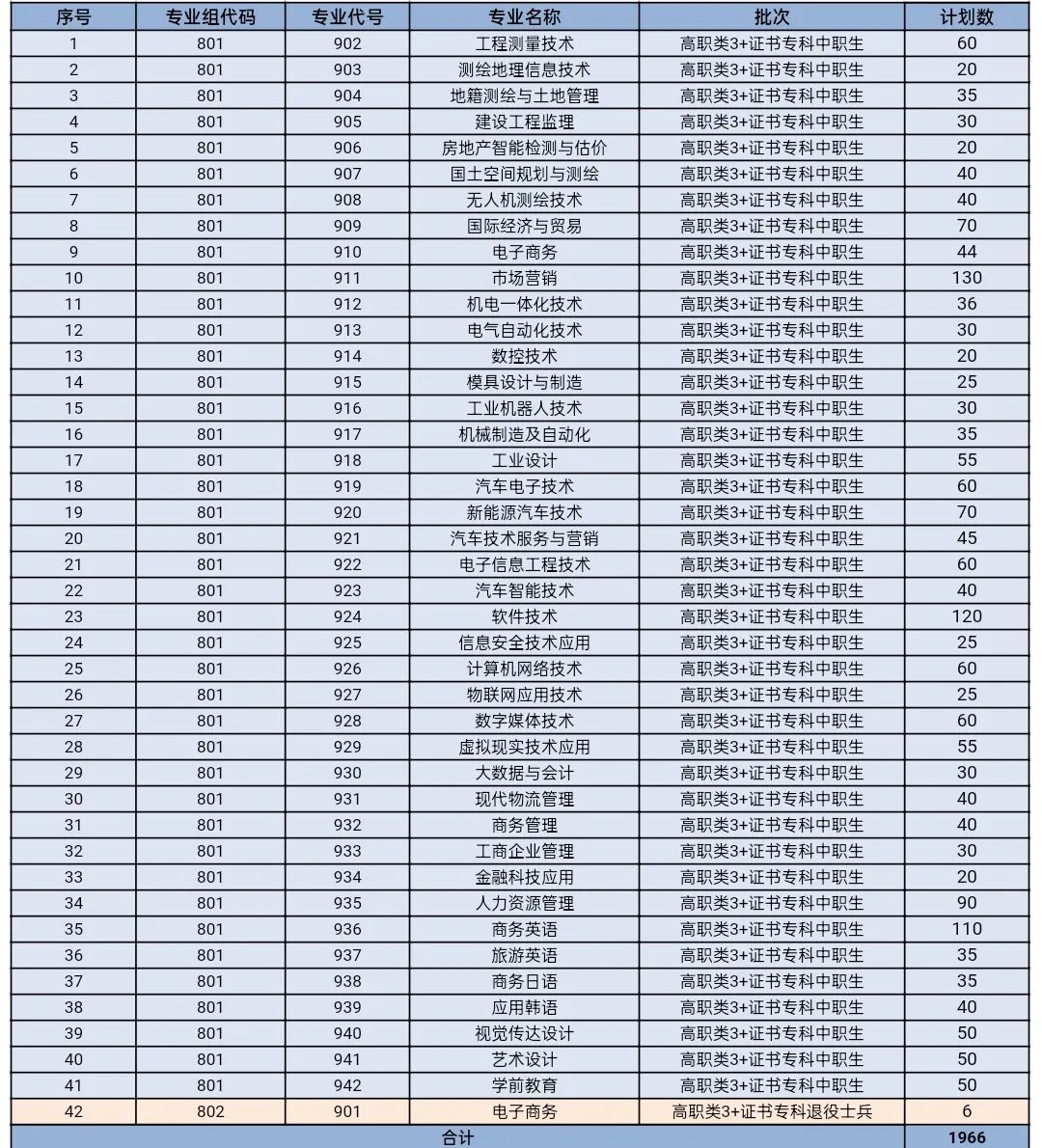 | 序号 | 专业组代码 | 专业代号 | 专业名称 | 批次 | 计划数 |
|---|---|---|---|---|---|
| 1 | 801 | 902 | 工程测量技术 | 高职类3+证书专科中职生 | 60 |
| 2 | 801 | 903 | 测绘地理信息技术 | 高职类3+证书专科中职生 | 20 |
| 3 | 801 | 904 | 地籍测绘与土地管理 | 高职类3+证书专科中职生 | 35 |
| 4 | 801 | 905 | 建设工程监理 | 高职类3+证书专科中职生 | 30 |
| 5 | 801 | 906 | 房地产智能检测与估价 | 高职类3+证书专科中职生 | 20 |
| 6 | 801 | 907 | 国土空间规划与测绘 | 高职类3+证书专科中职生 | 40 |
| 7 | 801 | 908 | 无人机测绘技术 | 高职类3+证书专科中职生 | 40 |
| 8 | 801 | 909 | 国际经济与贸易 | 高职类3+证书专科中职生 | 70 |
| 9 | 801 | 910 | 电子商务 | 高职类3+证书专科中职生 | 44 |
| 10 | 801 | 911 | 市场营销 | 高职类3+证书专科中职生 | 130 |
| 11 | 801 | 912 | 机电一体化技术 | 高职类3+证书专科中职生 | 36 |
| 12 | 801 | 913 | 电气自动化技术 | 高职类3+证书专科中职生 | 30 |
| 13 | 801 | 914 | 数控技术 | 高职类3+证书专科中职生 | 20 |
| 14 | 801 | 915 | 模具设计与制造 | 高职类3+证书专科中职生 | 25 |
| 15 | 801 | 916 | 工业机器人技术 | 高职类3+证书专科中职生 | 30 |
| 16 | 801 | 917 | 机械制造及自动化 | 高职类3+证书专科中职生 | 35 |
| 17 | 801 | 918 | 工业设计 | 高职类3+证书专科中职生 | 55 |
| 18 | 801 | 919 | 汽车电子技术 | 高职类3+证书专科中职生 | 60 |
| 19 | 801 | 920 | 新能源汽车技术 | 高职类3+证书专科中职生 | 70 |
| 20 | 801 | 921 | 汽车技术服务与营销 | 高职类3+证书专科中职生 | 45 |
| 21 | 801 | 922 | 电子信息工程技术 | 高职类3+证书专科中职生 | 60 |
| 22 | 801 | 923 | 汽车智能技术 | 高职类3+证书专科中职生 | 40 |
| 23 | 801 | 924 | 软件技术 | 高职类3+证书专科中职生 | 120 |
| 24 | 801 | 925 | 信息安全技术应用 | 高职类3+证书专科中职生 | 25 |
| 25 | 801 | 926 | 计算机网络技术 | 高职类3+证书专科中职生 | 60 |
| 26 | 801 | 927 | 物联网应用技术 | 高职类3+证书专科中职生 | 25 |
| 27 | 801 | 928 | 数字媒体技术 | 高职类3+证书专科中职生 | 60 |
| 28 | 801 | 929 | 虚拟现实技术应用 | 高职类3+证书专科中职生 | 55 |
| 29 | 801 | 930 | 大数据与会计 | 高职类3+证书专科中职生 | 30 |
| 30 | 801 | 931 | 现代物流管理 | 高职类3+证书专科中职生 | 40 |
| 31 | 801 | 932 | 商务管理 | 高职类3+证书专科中职生 | 40 |
| 32 | 801 | 933 | 工商企业管理 | 高职类3+证书专科中职生 | 30 |
| 33 | 801 | 934 | 金融科技应用 | 高职类3+证书专科中职生 | 20 |
| 34 | 801 | 935 | 人力资源管理 | 高职类3+证书专科中职生 | 90 |
| 35 | 801 | 936 | 商务英语 | 高职类3+证书专科中职生 | 110 |
| 36 | 801 | 937 | 旅游英语 | 高职类3+证书专科中职生 | 35 |
| 37 | 801 | 938 | 商务日语 | 高职类3+证书专科中职生 | 35 |
| 38 | 801 | 939 | 应用韩语 | 高职类3+证书专科中职生 | 40 |
| 39 | 801 | 940 | 视觉传达设计 | 高职类3+证书专科中职生 | 50 |
| 40 | 801 | 941 | 艺术设计 | 高职类3+证书专科中职生 | 50 |
| 41 | 801 | 942 | 学前教育 | 高职类3+证书专科中职生 | 50 |
| 42 | 802 | 901 | 电子商务 | 高职类3+证书专科退役士兵 | 6 |
| 合计 | | | | | 1966 |